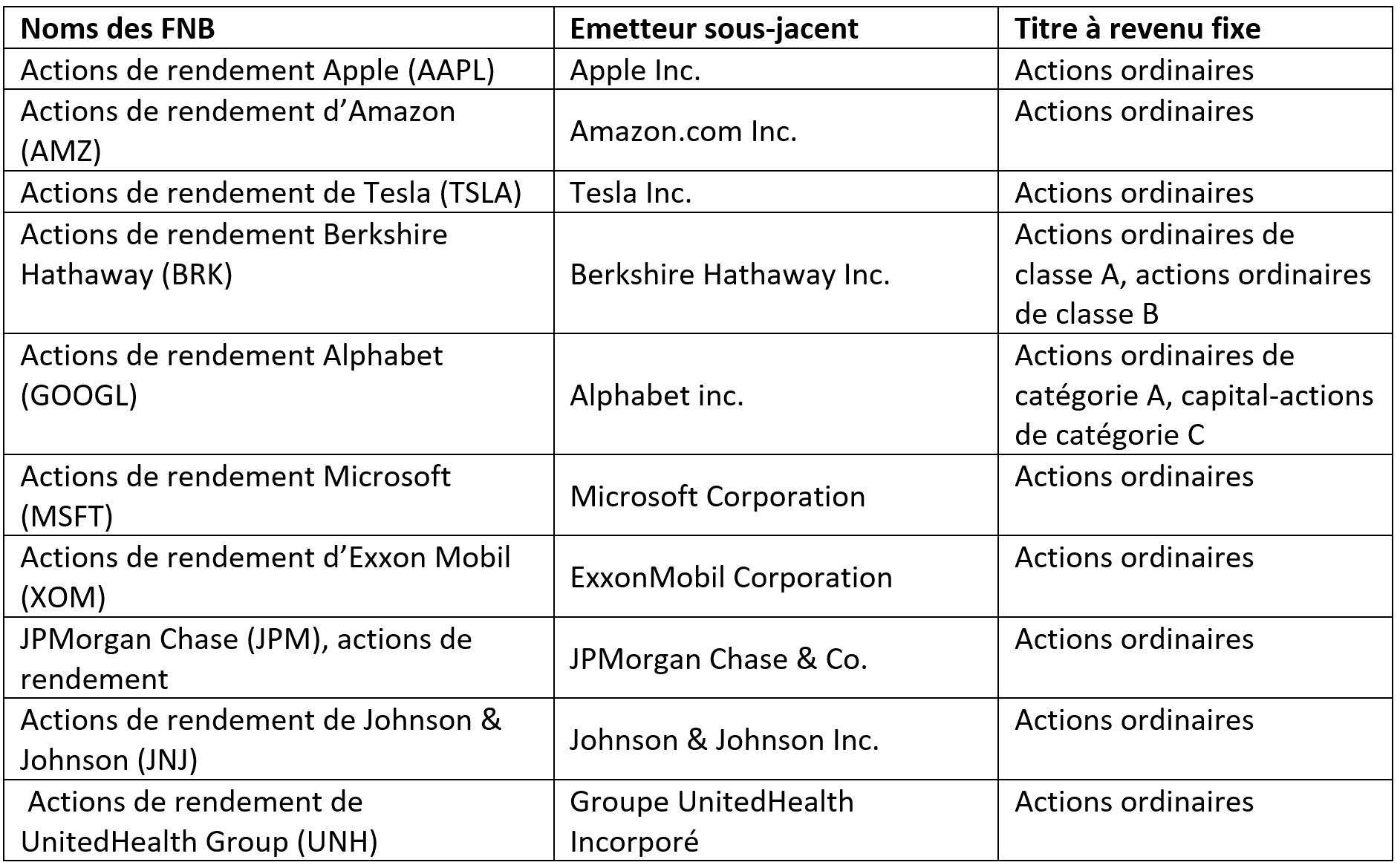 | Noms des FNB | Emetteur sous-jacent | Titre à revenu fixe |
|---|---|---|
| Actions de rendement Apple (AAPL) | Apple Inc. | Actions ordinaires |
| Actions de rendement d’Amazon (AMZ) | Amazon.com Inc. | Actions ordinaires |
| Actions de rendement de Tesla (TSLA) | Tesla Inc. | Actions ordinaires |
| Actions de rendement Berkshire Hathaway (BRK) | Berkshire Hathaway Inc. | Actions ordinaires de classe A, actions ordinaires de classe B |
| Actions de rendement Alphabet (GOOGL) | Alphabet inc. | Actions ordinaires de catégorie A, capital-actions de catégorie C |
| Actions de rendement Microsoft (MSFT) | Microsoft Corporation | Actions ordinaires |
| Actions de rendement d’Exxon Mobil (XOM) | ExxonMobil Corporation | Actions ordinaires |
| JPMorgan Chase (JPM), actions de rendement | JPMorgan Chase & Co. | Actions ordinaires |
| Actions de rendement de Johnson & Johnson (JNJ) | Johnson & Johnson Inc. | Actions ordinaires |
| Actions de rendement de UnitedHealth Group (UNH) | Groupe UnitedHealth Incorporé | Actions ordinaires |